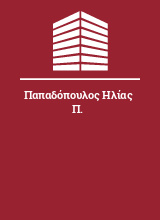 Παπαδόπουλος Ηλίας Π.